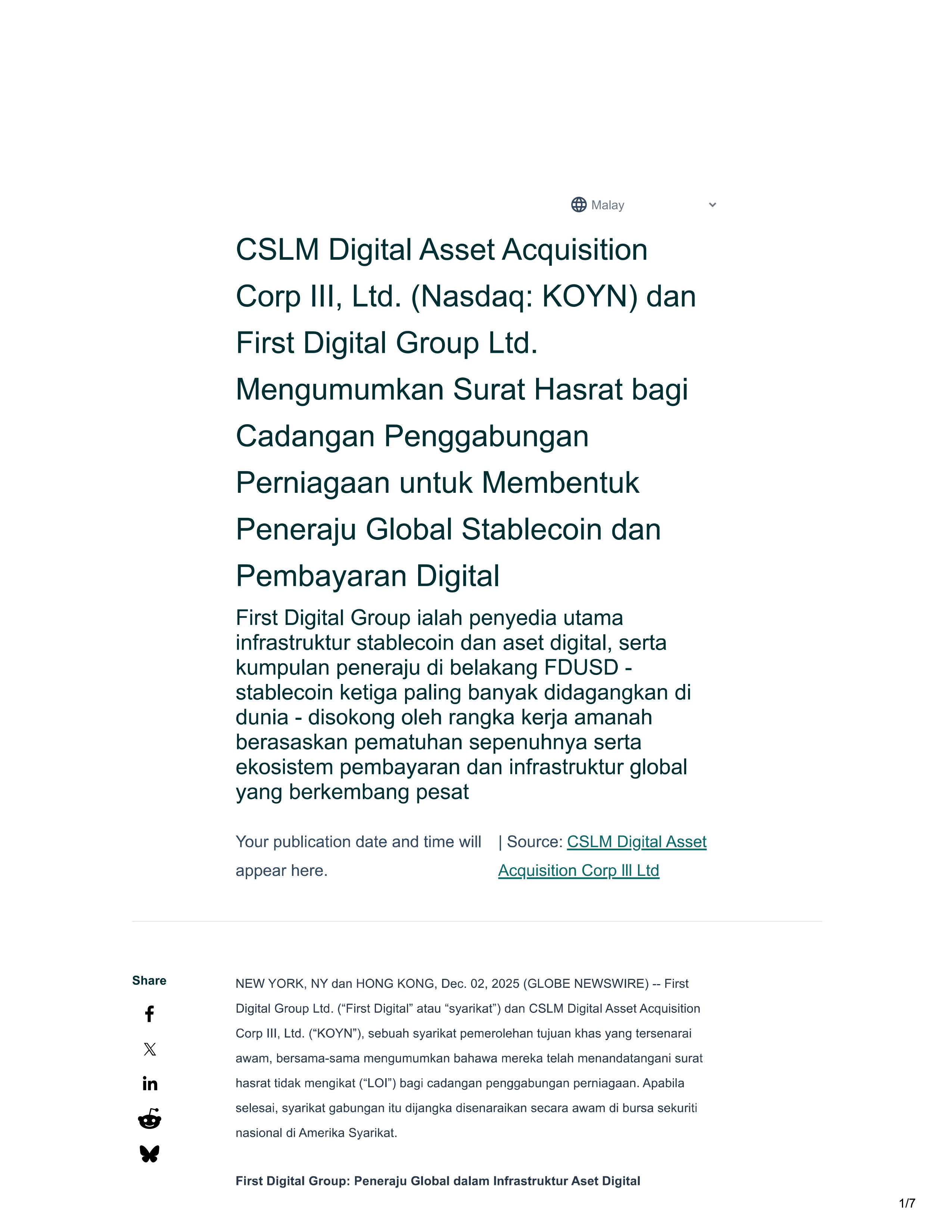 Malay

CSLM Digital Asset Acquisition Corp III, Ltd. (Nasdaq: KOYN) dan First Digital Group Ltd. Mengumumkan Surat Hasrat bagi Cadangan Penggabungan Perniagaan untuk Membentuk Peneraju Global Stablecoin dan Pembayaran Digital

First Digital Group ialah penyedia utama infrastruktur stablecoin dan aset digital, serta kumpulan peneraju di belakang FDUSD - stablecoin ketiga paling banyak didagangkan di dunia - disokong oleh rangka kerja amanah berasaskan pematuhan sepenuhnya serta ekosistem pembayaran dan infrastruktur global yang berkembang pesat

Your publication date and time will appear here. | Source: CSLM Digital Asset Acquisition Corp III Ltd

Share

NEW YORK, NY dan HONG KONG, Dec. 02, 2025 (GLOBE NEWSWIRE) -- First Digital Group Ltd. (“First Digital” atau “syarikat”) dan CSLM Digital Asset Acquisition Corp III, Ltd. (“KOYN”), sebuah syarikat pemerolehan tujuan khas yang tersenarai awam, bersama-sama mengumumkan bahawa mereka telah menandatangani surat hasrat tidak mengikat (“LOI”) bagi cadangan penggabungan perniagaan. Apabila selesai, syarikat gabungan itu dijangka disenaraikan secara awam di bursa sekuriti nasional di Amerika Syarikat.

First Digital Group: Peneraju Global dalam Infrastruktur Aset Digital

1/7